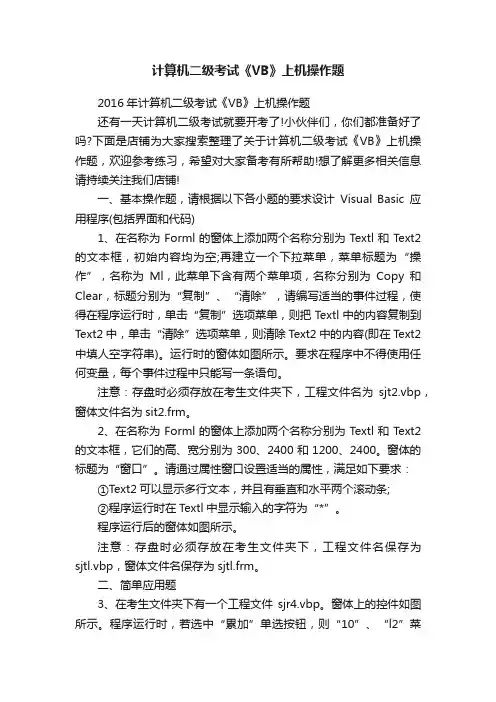 计算机二级考试《VB》上机操作题

2016年计算机二级考试《VB》上机操作题

还有一天计算机二级考试就要开考了!小伙伴们，你们都准备好了吗?下面是店铺为大家搜索整理了关于计算机二级考试《VB》上机操作题，欢迎参考练习，希望对大家备考有所帮助!想了解更多相关信息请持续关注我们店铺!

一、基本操作题，请根据以下各小题的要求设计 Visual Basic 应用程序(包括界面和代码)

1、在名称为 Forml 的窗体上添加两个名称分别为 Textl 和 Text2 的文本框，初始内容均为空;再建立一个下拉菜单，菜单标题为“操作”，名称为 Ml，此菜单下含有两个菜单项，名称分别为 Copy 和 Clear，标题分别为“复制”、“清除”，请编写适当的事件过程，使得在程序运行时，单击“复制”选项菜单，则把 Textl 中的内容复制到 Text2 中，单击“清除”选项菜单，则清除 Text2 中的内容(即在 Text2 中填人空字符串)。运行时的窗体如图所示。要求在程序中不得使用任何变量，每个事件过程中只能写一条语句。

注意：存盘时必须存放在考生文件夹下，工程文件名为 sjt2.vbp，窗体文件名为 sit2.frm。

2、在名称为 Forml 的窗体上添加两个名称分别为 Textl 和 Text2 的文本框，它们的高、宽分别为 300、2400 和 1200、2400。窗体的标题为“窗口”。请通过属性窗口设置适当的属性，满足如下要求：

①Text2 可以显示多行文本，并且有垂直和水平两个滚动条;

②程序运行时在 Textl 中显示输入的字符为“*”。

程序运行后的窗体如图所示。

注意：存盘时必须存放在考生文件夹下，工程文件名保存为 sjtl.vbp，窗体文件名保存为 sjtl.frm。

二、简单应用题

3、在考生文件夹下有一个工程文件 sjr4.vbp。窗体上的控件如图所示。程序运行时，若选中“累加”单选按钮，则“10”、“l2”菜